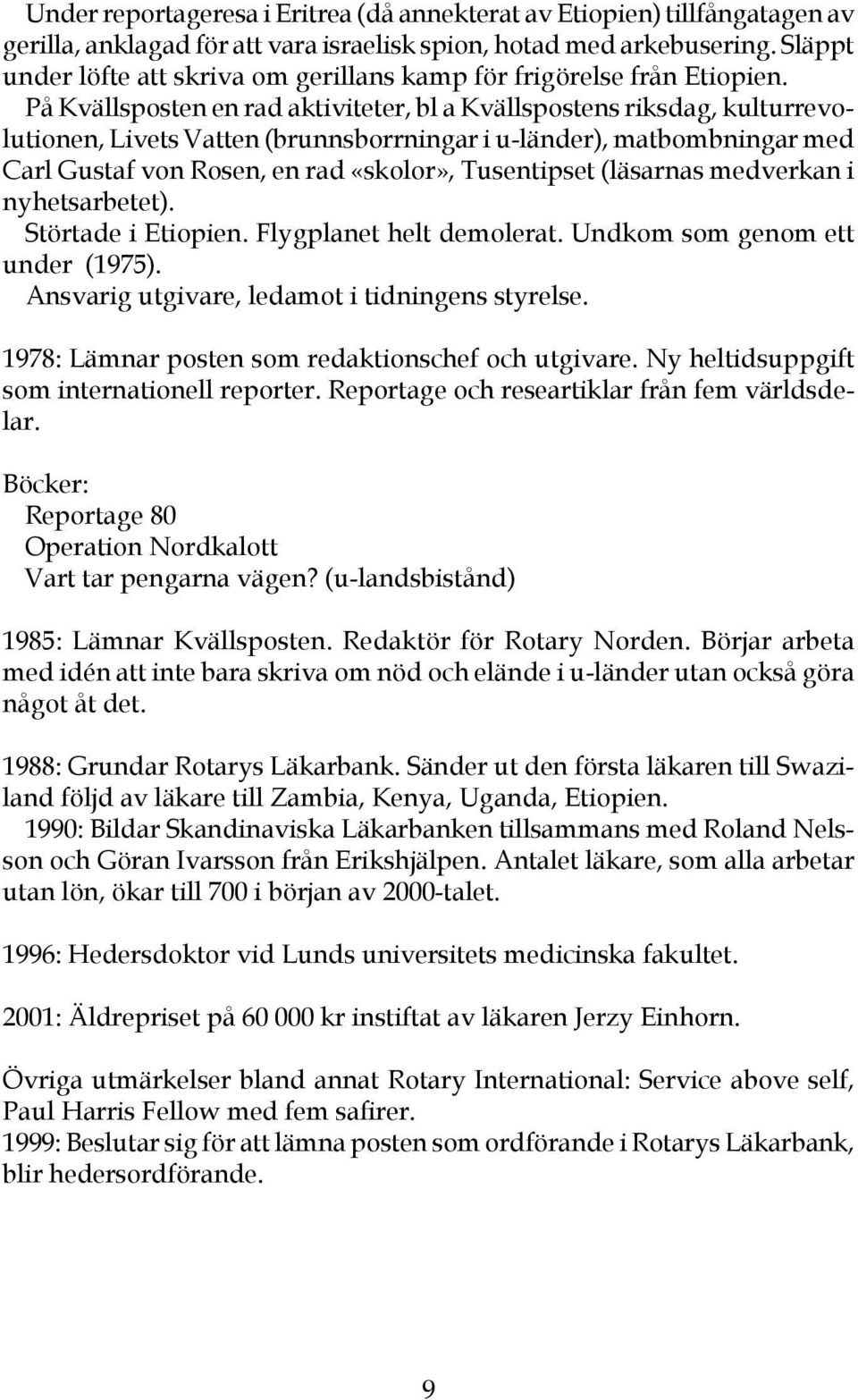 Under reportageresa i Eritrea (då annekterat av Etiopien) tillfångatagen av gerilla, anklagad för att vara israelisk spion, hotad med arkebusering. Släppt under löfte att skriva om gerillans kamp för frigörelse från Etiopien.
På Kvällsposten en rad aktiviteter, bl a Kvällspostens riksdag, kulturrevolutionen, Livets Vatten (brunnsborrningar i u-länder), matbombningar med Carl Gustaf von Rosen, en rad «skolor», Tusentipset (läsarnas medverkan i nyhetsarbetet).
Störtade i Etiopien. Flygplanet helt demolerat. Undkom som genom ett under (1975).
Ansvarig utgivare, ledamot i tidningens styrelse.

1978: Lämnar posten som redaktionschef och utgivare. Ny heltidsuppgift som internationell reporter. Reportage och researtiklar från fem världsdelar.

Böcker:
Reportage 80
Operation Nordkalott
Vart tar pengarna vägen? (u-landsbistånd)

1985: Lämnar Kvällsposten. Redaktör för Rotary Norden. Börjar arbeta med idén att inte bara skriva om nöd och elände i u-länder utan också göra något åt det.

1988: Grundar Rotarys Läkarbank. Sänder ut den första läkaren till Swaziland följd av läkare till Zambia, Kenya, Uganda, Etiopien.
1990: Bildar Skandinaviska Läkarbanken tillsammans med Roland Nelsson och Göran Ivarsson från Erikshjälpen. Antalet läkare, som alla arbetar utan lön, ökar till 700 i början av 2000-talet.

1996: Hedersdoktor vid Lunds universitets medicinska fakultet.

2001: Äldrepriset på 60 000 kr instiftat av läkaren Jerzy Einhorn.

Övriga utmärkelser bland annat Rotary International: Service above self, Paul Harris Fellow med fem safirer.
1999: Beslutar sig för att lämna posten som ordförande i Rotarys Läkarbank, blir hedersordförande.

9